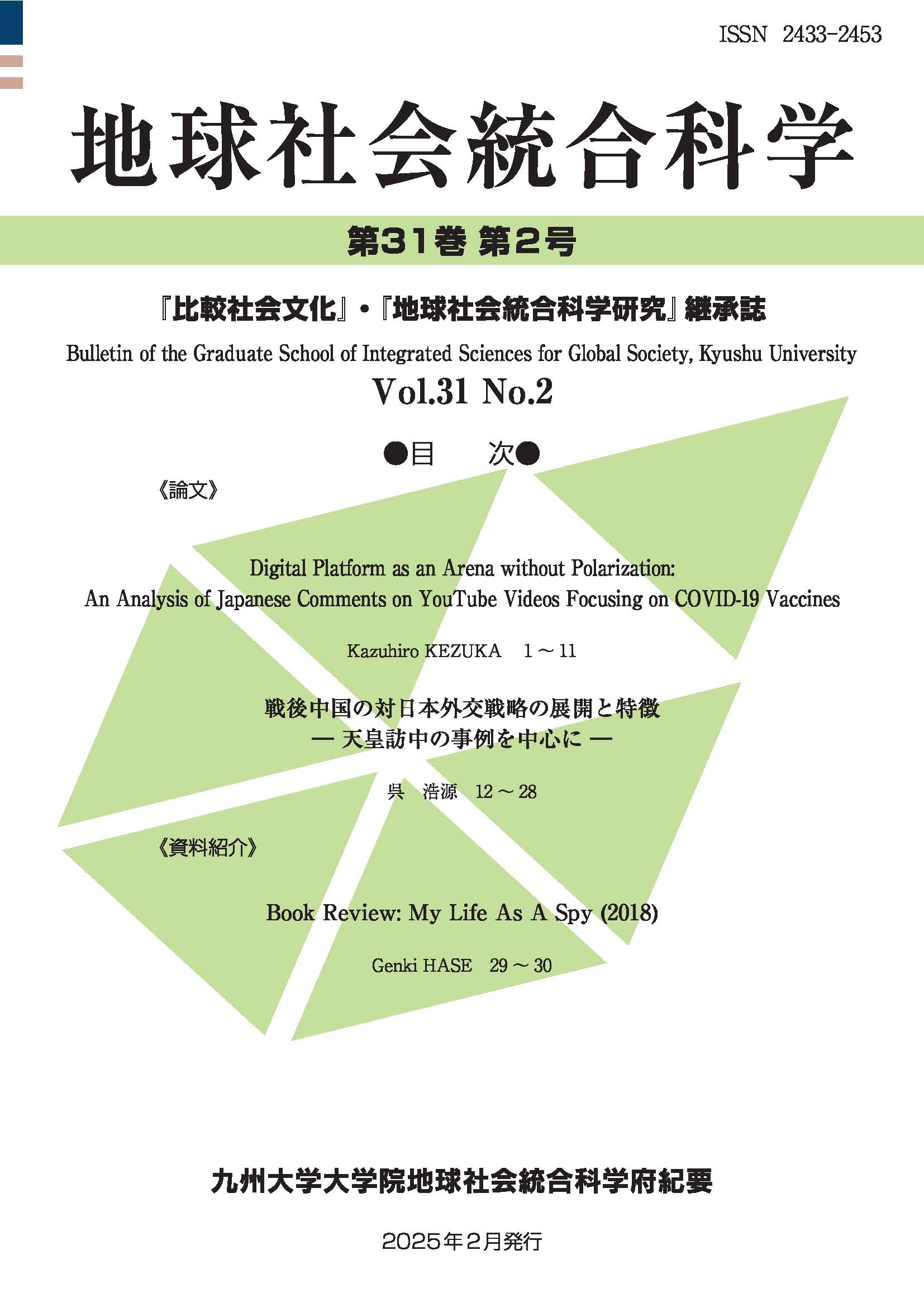 ISSN 2433-2453

地球社会統合科学

第31巻 第2号

『比較社会文化』・『地球社会統合科学研究』継承誌

Bulletin of the Graduate School of Integrated Sciences for Global Society, Kyushu University

Vol.31 No.2

●目　次●

《論文》

Digital Platform as an Arena without Polarization: An Analysis of Japanese Comments on YouTube Videos Focusing on COVID-19 Vaccines

Kazuhiro KEZUKA　1 ～ 11

戦後中国の対日本外交戦略の展開と特徴
― 天皇訪中の事例を中心に ―

呉　浩源　12 ～ 28

《資料紹介》

Book Review: My Life As A Spy (2018)

Genki HASE　29 ～ 30

九州大学大学院地球社会統合科学府紀要

2025年2月発行